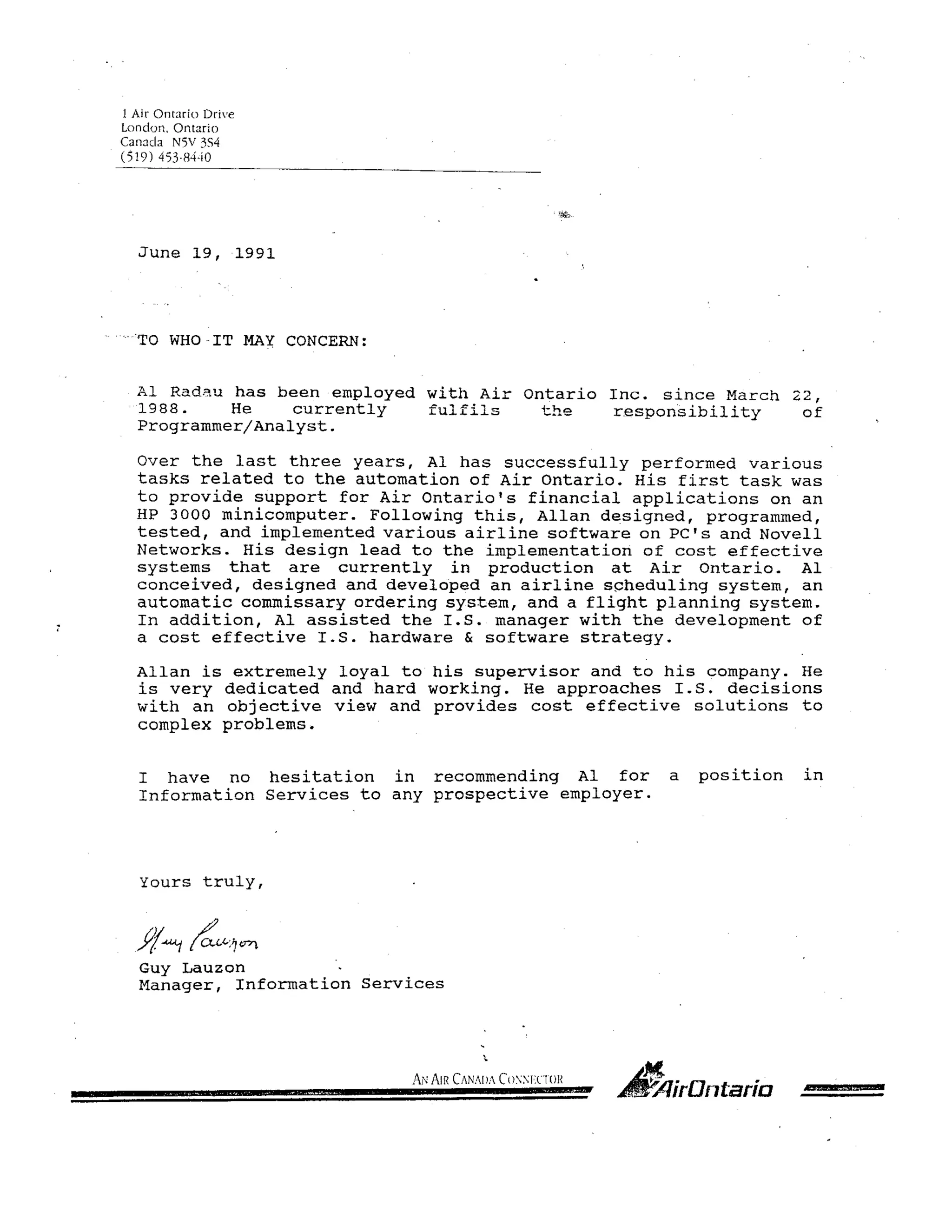 1 Air Ontario Drive
London, Ontario
Canada N5V 3S4
(519) 453-8440

June 19, 1991

TO WHO IT MAY CONCERN:

Al Radau has been employed with Air Ontario Inc. since March 22, 1988. He currently fulfils the responsibility of Programmer/Analyst.

Over the last three years, Al has successfully performed various tasks related to the automation of Air Ontario. His first task was to provide support for Air Ontario's financial applications on an HP 3000 minicomputer. Following this, Allan designed, programmed, tested, and implemented various airline software on PC's and Novell Networks. His design lead to the implementation of cost effective systems that are currently in production at Air Ontario. Al conceived, designed and developed an airline scheduling system, an automatic commissary ordering system, and a flight planning system. In addition, Al assisted the I.S. manager with the development of a cost effective I.S. hardware & software strategy.

Allan is extremely loyal to his supervisor and to his company. He is very dedicated and hard working. He approaches I.S. decisions with an objective view and provides cost effective solutions to complex problems.

I have no hesitation in recommending Al for a position in Information Services to any prospective employer.

Yours truly,

Guy Lauzon

Guy Lauzon
Manager, Information Services

AN AIR CANADA CONNECTOR
AirOntario